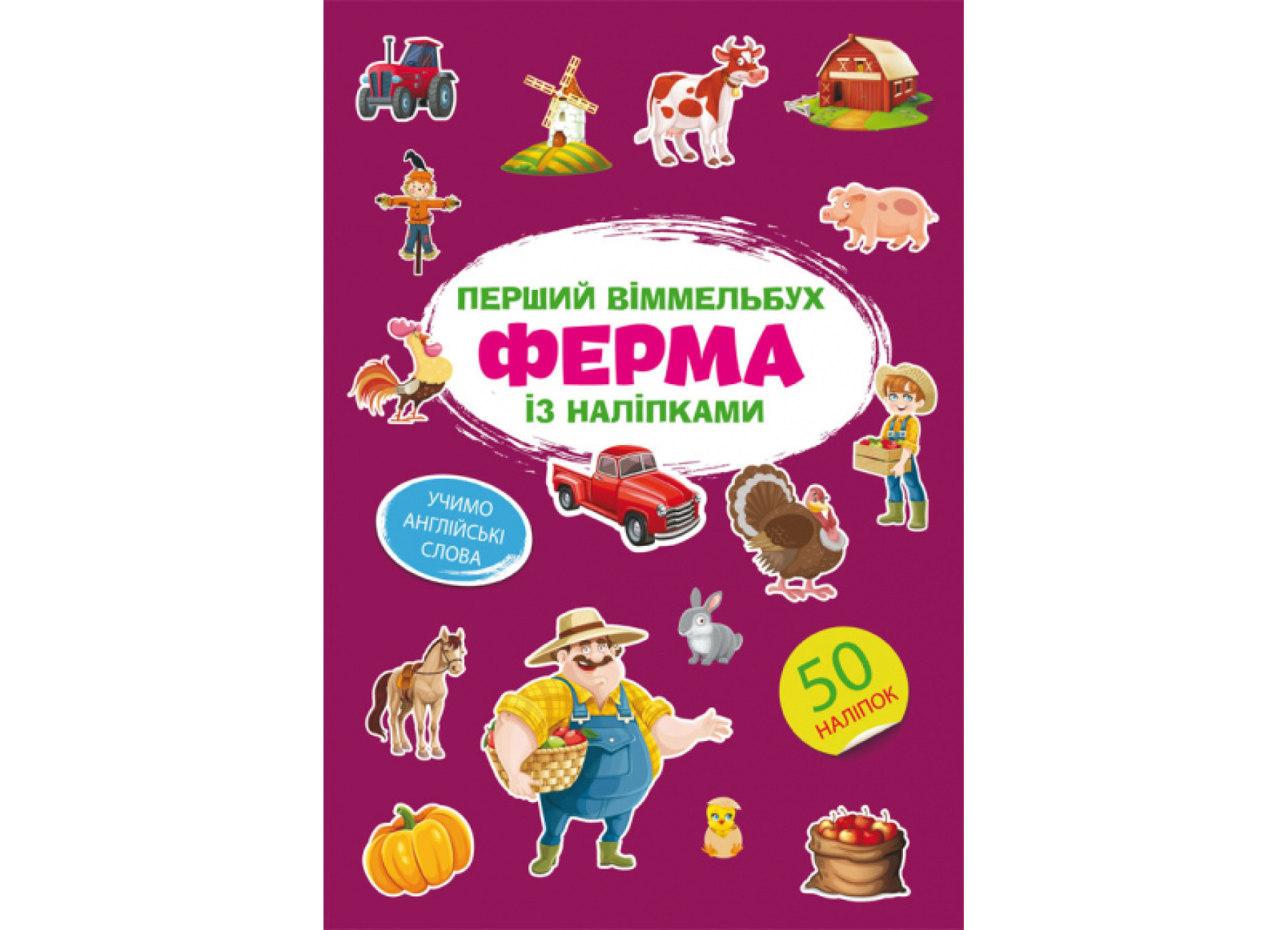 ПЕРШИЙ ВІММЕЛЬБУХ
ФЕРМА
ІЗ НАЛІПКАМИ

УЧИМО АНГЛІЙСЬКІ СЛОВА

50 НАЛІПОК